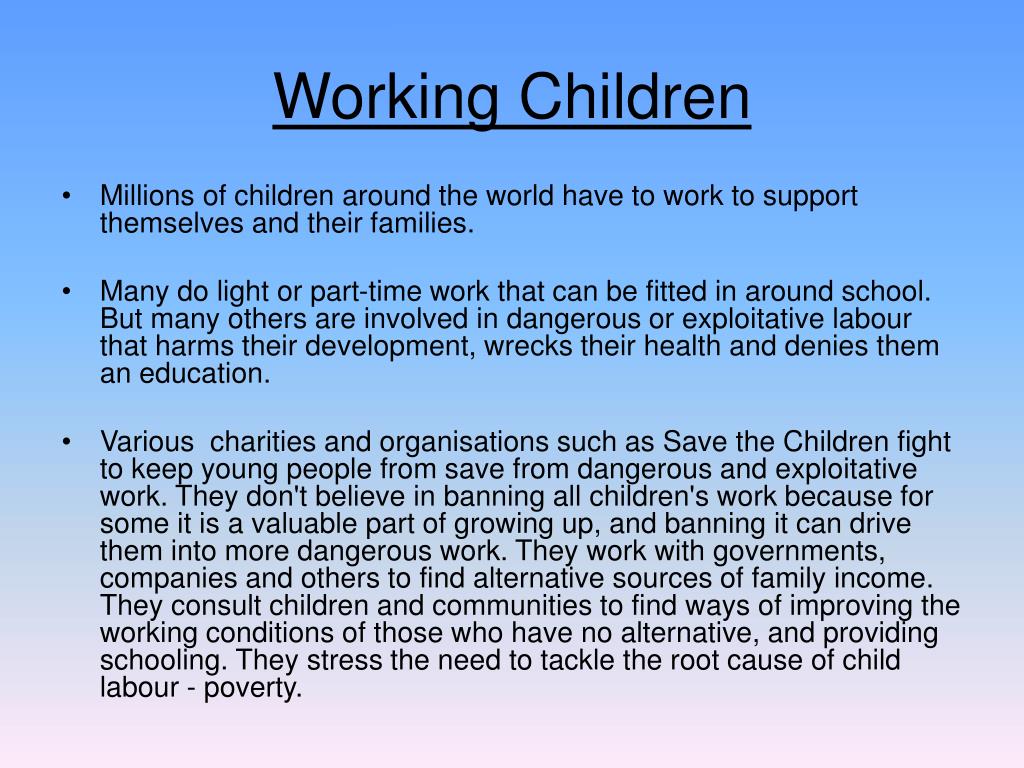 Working Children

• Millions of children around the world have to work to support themselves and their families.

• Many do light or part-time work that can be fitted in around school. But many others are involved in dangerous or exploitative labour that harms their development, wrecks their health and denies them an education.

• Various charities and organisations such as Save the Children fight to keep young people from save from dangerous and exploitative work. They don't believe in banning all children's work because for some it is a valuable part of growing up, and banning it can drive them into more dangerous work. They work with governments, companies and others to find alternative sources of family income. They consult children and communities to find ways of improving the working conditions of those who have no alternative, and providing schooling. They stress the need to tackle the root cause of child labour - poverty.